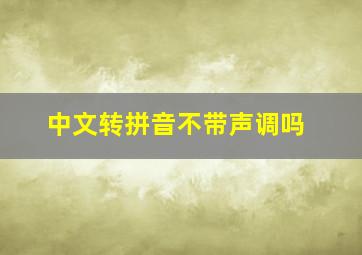 中文转拼音不带声调吗